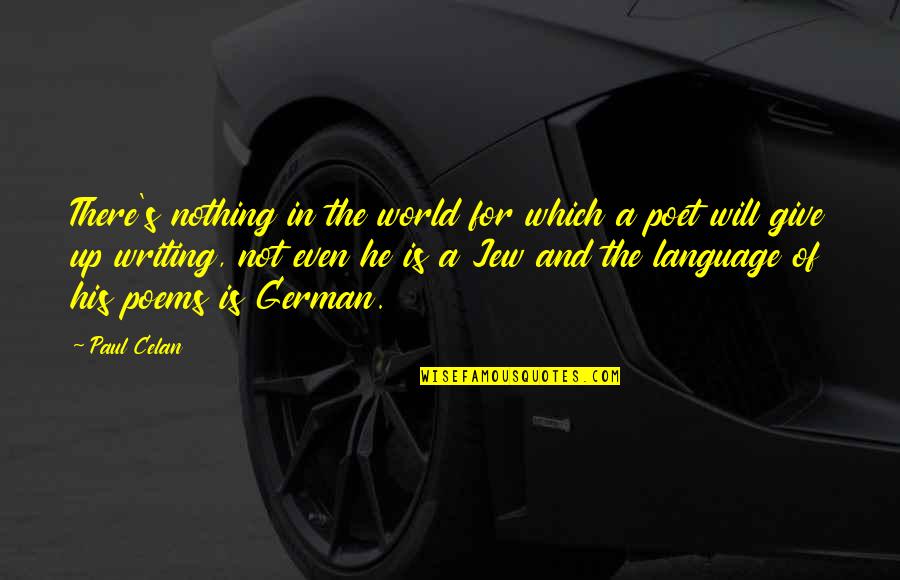 There's nothing in the world for which a poet will give up writing, not even he is a Jew and the language of his poems is German.

-Paul Celan

WISEFAMOUSQUOTES.COM